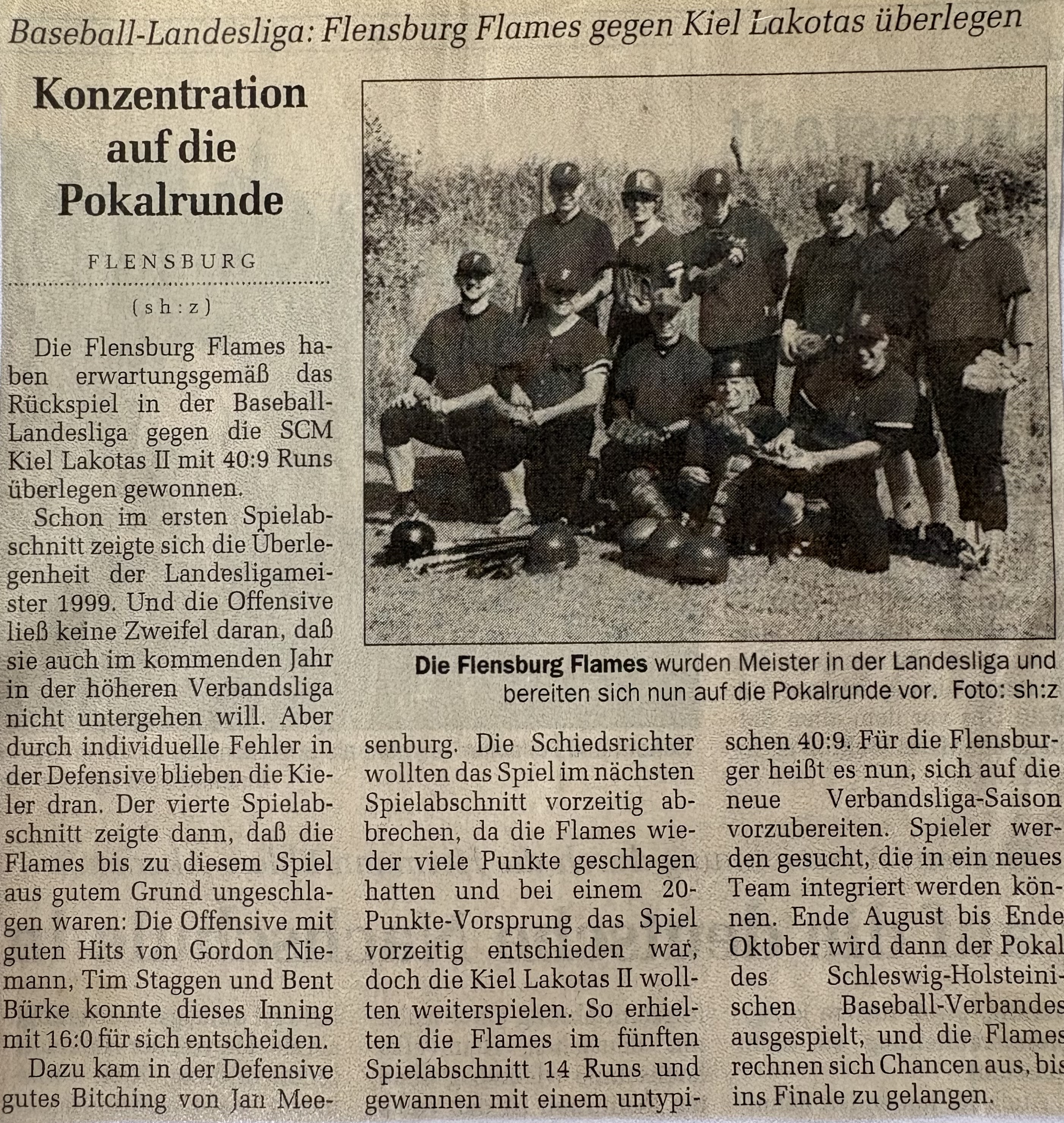 Baseball-Landesliga: Flensburg Flames gegen Kiel Lakotas überlegen

Konzentration auf die Pokalrunde

FLENSBURG

(sh:z)

Die Flensburg Flames haben erwartungsgemäß das Rückspiel in der Baseball-Landesliga gegen die SCM Kiel Lakotas II mit 40:9 Runs überlegen gewonnen.

Schon im ersten Spielabschnitt zeigte sich die Überlegenheit der Landesligameister 1999. Und die Offensive ließ keine Zweifel daran, daß sie auch im kommenden Jahr in der höheren Verbandsliga nicht untergehen will. Aber durch individuelle Fehler in der Defensive blieben die Kieler dran. Der vierte Spielabschnitt zeigte dann, daß die Flames bis zu diesem Spiel aus gutem Grund ungeschlagen waren: Die Offensive mit guten Hits von Gordon Niemann, Tim Staggen und Bent Bürke konnte dieses Inning mit 16:0 für sich entscheiden.

Dazu kam in der Defensive gutes Bitching von Jan Meesenburg. Die Schiedsrichter wollten das Spiel im nächsten Spielabschnitt vorzeitig abbrechen, da die Flames wieder viele Punkte geschlagen hatten und bei einem 20-Punkte-Vorsprung das Spiel vorzeitig entschieden war, doch die Kiel Lakotas II wollten weiterspielen. So erhielten die Flames im fünften Spielabschnitt 14 Runs und gewannen mit einem untypischen 40:9. Für die Flensburger heißt es nun, sich auf die neue Verbandsliga-Saison vorzubereiten. Spieler werden gesucht, die in ein neues Team integriert werden können. Ende August bis Ende Oktober wird dann der Pokal des Schleswig-Holsteinischen Baseball-Verbandes ausgespielt, und die Flames rechnen sich Chancen aus, bis ins Finale zu gelangen.

Die Flensburg Flames wurden Meister in der Landesliga und bereiten sich nun auf die Pokalrunde vor. Foto: sh:z